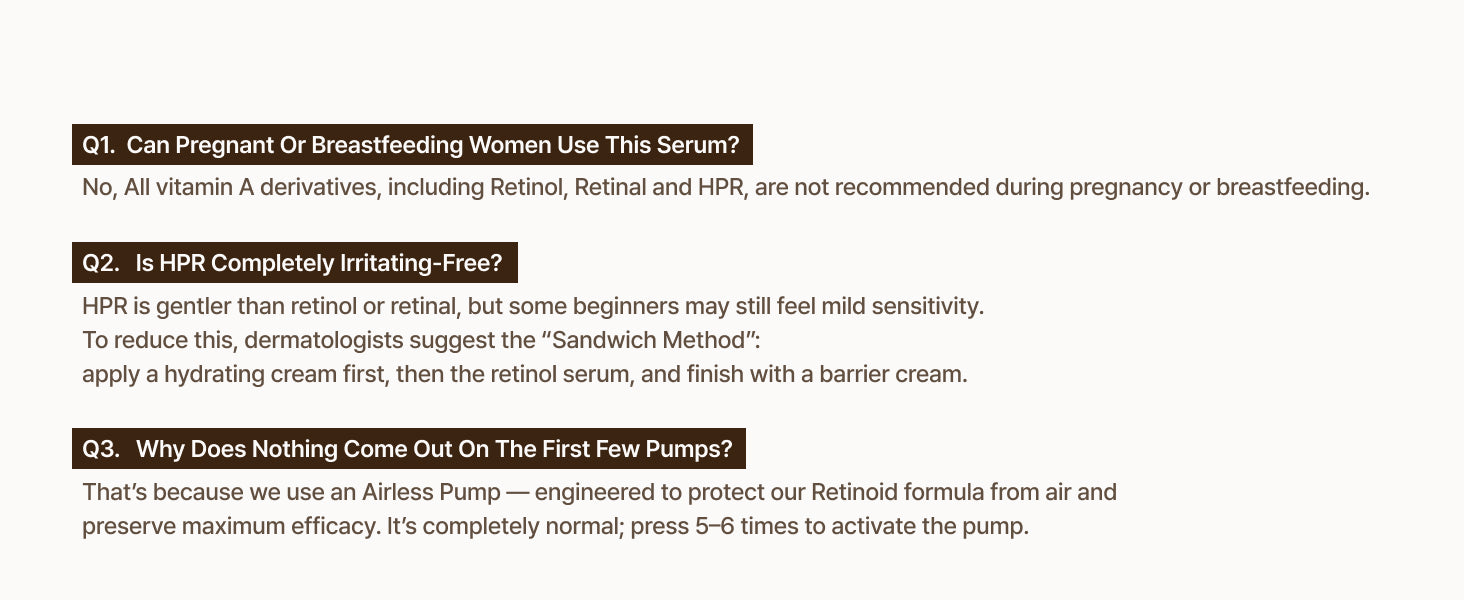 Q1. Can Pregnant Or Breastfeeding Women Use This Serum?

No, All vitamin A derivatives, including Retinol, Retinal and HPR, are not recommended during pregnancy or breastfeeding.

Q2. Is HPR Completely Irritating-Free?

HPR is gentler than retinol or retinal, but some beginners may still feel mild sensitivity.
To reduce this, dermatologists suggest the "Sandwich Method":
apply a hydrating cream first, then the retinol serum, and finish with a barrier cream.

Q3. Why Does Nothing Come Out On The First Few Pumps?

That's because we use an Airless Pump — engineered to protect our Retinoid formula from air and preserve maximum efficacy. It's completely normal; press 5–6 times to activate the pump.